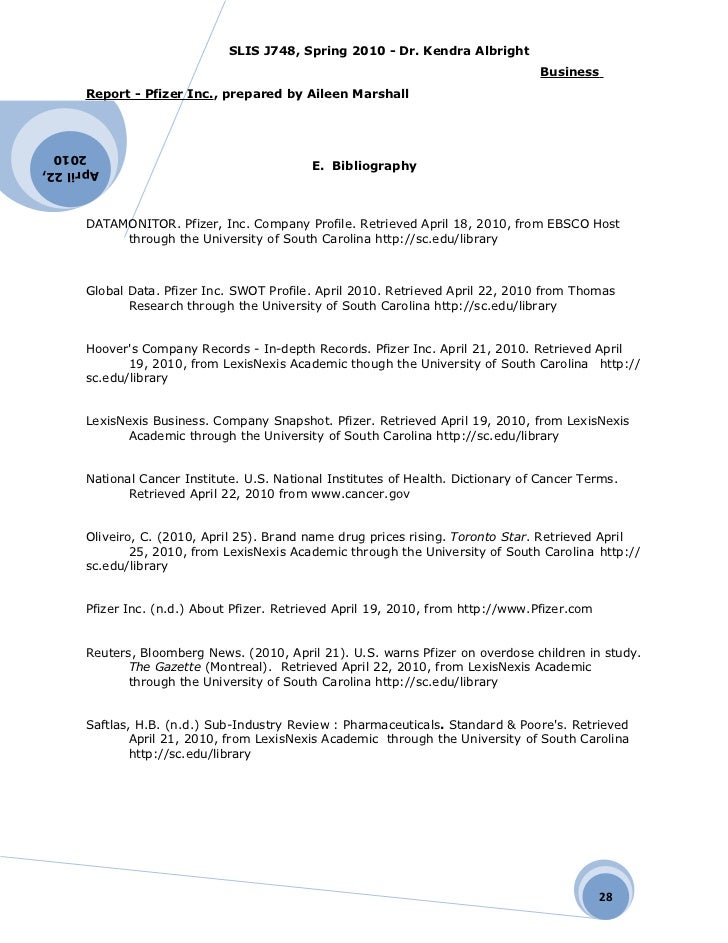 SLIS J748, Spring 2010 - Dr. Kendra Albright

Business Report - Pfizer Inc., prepared by Aileen Marshall

April 22, 2010

E. Bibliography

DATAMONITOR. Pfizer, Inc. Company Profile. Retrieved April 18, 2010, from EBSCO Host through the University of South Carolina http://sc.edu/library

Global Data. Pfizer Inc. SWOT Profile. April 2010. Retrieved April 22, 2010 from Thomas Research through the University of South Carolina http://sc.edu/library

Hoover's Company Records - In-depth Records. Pfizer Inc. April 21, 2010. Retrieved April 19, 2010, from LexisNexis Academic though the University of South Carolina http://sc.edu/library

LexisNexis Business. Company Snapshot. Pfizer. Retrieved April 19, 2010, from LexisNexis Academic through the University of South Carolina http://sc.edu/library

National Cancer Institute. U.S. National Institutes of Health. Dictionary of Cancer Terms. Retrieved April 22, 2010 from www.cancer.gov

Oliveiro, C. (2010, April 25). Brand name drug prices rising. Toronto Star. Retrieved April 25, 2010, from LexisNexis Academic through the University of South Carolina http://sc.edu/library

Pfizer Inc. (n.d.) About Pfizer. Retrieved April 19, 2010, from http://www.Pfizer.com

Reuters, Bloomberg News. (2010, April 21). U.S. warns Pfizer on overdose children in study. The Gazette (Montreal). Retrieved April 22, 2010, from LexisNexis Academic through the University of South Carolina http://sc.edu/library

Saftlas, H.B. (n.d.) Sub-Industry Review : Pharmaceuticals. Standard & Poore's. Retrieved April 21, 2010, from LexisNexis Academic through the University of South Carolina http://sc.edu/library

28